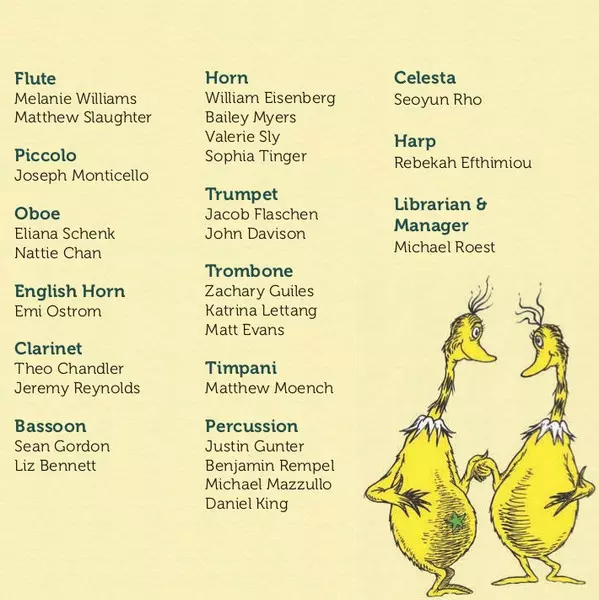 Flute
Melanie Williams
Matthew Slaughter

Piccolo
Joseph Monticello

Oboe
Eliana Schenk
Nattie Chan

English Horn
Emi Ostrom

Clarinet
Theo Chandler
Jeremy Reynolds

Bassoon
Sean Gordon
Liz Bennett

Horn
William Eisenberg
Bailey Myers
Valerie Sly
Sophia Tinger

Trumpet
Jacob Flaschen
John Davison

Trombone
Zachary Guiles
Katrina Lettang
Matt Evans

Timpani
Matthew Moench

Percussion
Justin Gunter
Benjamin Rempel
Michael Mazzullo
Daniel King

Celesta
Seoyun Rho

Harp
Rebekah Efthimiou

Librarian &
Manager
Michael Roest